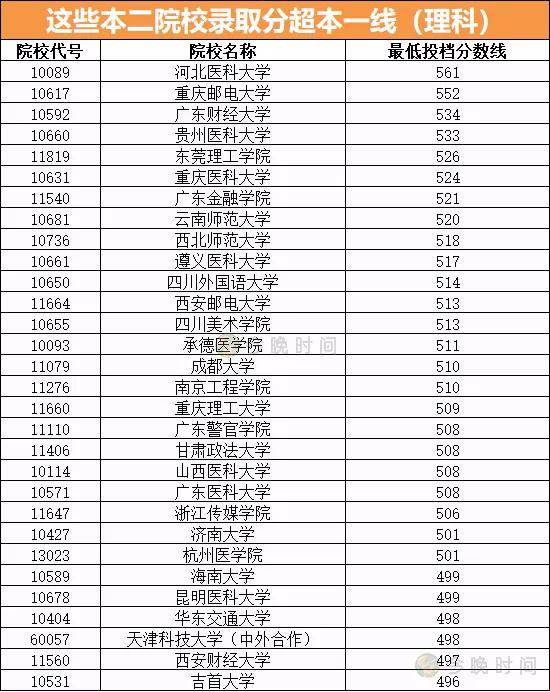 这些本二院校录取分超本一线（理科）

| 院校代号 | 院校名称 | 最低投档分数线 |
|---|---|---|
| 10089 | 河北医科大学 | 561 |
| 10617 | 重庆邮电大学 | 552 |
| 10592 | 广东财经大学 | 534 |
| 10660 | 贵州医科大学 | 533 |
| 11819 | 东莞理工学院 | 526 |
| 10631 | 重庆医科大学 | 524 |
| 11540 | 广东金融学院 | 521 |
| 10681 | 云南师范大学 | 520 |
| 10736 | 西北师范大学 | 518 |
| 10661 | 遵义医科大学 | 517 |
| 10650 | 四川外国语大学 | 514 |
| 11664 | 西安邮电大学 | 513 |
| 10655 | 四川美术学院 | 513 |
| 10093 | 承德医学院 | 511 |
| 11079 | 成都大学 | 510 |
| 11276 | 南京工程学院 | 510 |
| 11660 | 重庆理工大学 | 509 |
| 11110 | 广东警官学院 | 508 |
| 11406 | 甘肃政法大学 | 508 |
| 10114 | 山西医科大学 | 508 |
| 10571 | 广东医科大学 | 508 |
| 11647 | 浙江传媒学院 | 506 |
| 10427 | 济南大学 | 501 |
| 13023 | 杭州医学院 | 501 |
| 10589 | 海南大学 | 499 |
| 10678 | 昆明医科大学 | 499 |
| 10404 | 华东交通大学 | 498 |
| 60057 | 天津科技大学（中外合作） | 498 |
| 11560 | 西安财经大学 | 497 |
| 10531 | 吉首大学 | 496 |

晚时间
晚时间